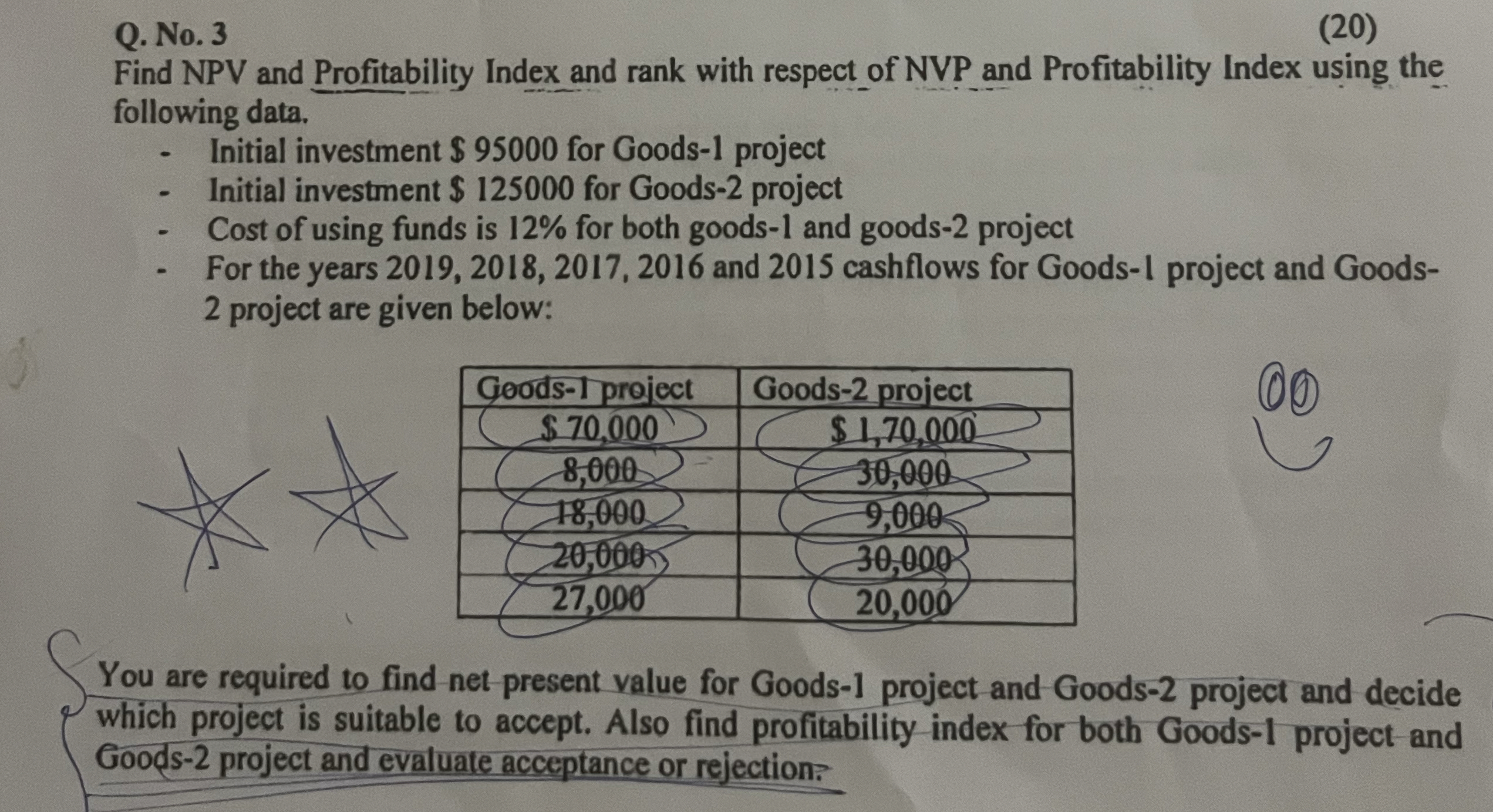 Q. No. 3 (20)

Find NPV and Profitability Index and rank with respect of NVP and Profitability Index using the following data.

- Initial investment $ 95000 for Goods-1 project
- Initial investment $ 125000 for Goods-2 project
- Cost of using funds is 12% for both goods-1 and goods-2 project
- For the years 2019, 2018, 2017, 2016 and 2015 cashflows for Goods-1 project and Goods-2 project are given below:

| Goods-1 project | Goods-2 project |
|---|---|
| $ 70,000 | $ 1,70,000 |
| 8,000 | 30,000 |
| 18,000 | 9,000 |
| 20,000 | 30,000 |
| 27,000 | 20,000 |

You are required to find net present value for Goods-1 project and Goods-2 project and decide which project is suitable to accept. Also find profitability index for both Goods-1 project and Goods-2 project and evaluate acceptance or rejection.